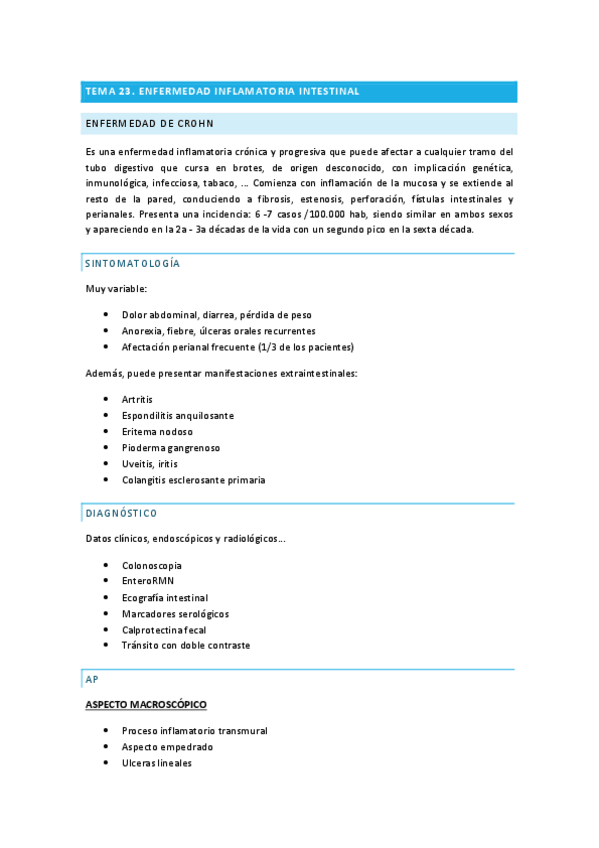 TEMA 23. ENFERMEDAD INFLAMATORIA INTESTINAL

ENFERMEDAD DE CROHN

Es una enfermedad inflamatoria crónica y progresiva que puede afectar a cualquier tramo del tubo digestivo que cursa en brotes, de origen desconocido, con implicación genética, inmunológica, infecciosa, tabaco, … Comienza con inflamación de la mucosa y se extiende al resto de la pared, conduciendo a fibrosis, estenosis, perforación, fístulas intestinales y perianales. Presenta una incidencia: 6 -7 casos /100.000 hab, siendo similar en ambos sexos y apareciendo en la 2a - 3a décadas de la vida con un segundo pico en la sexta década.

SINTOMATOLOGÍA

Muy variable:

- Dolor abdominal, diarrea, pérdida de peso
- Anorexia, fiebre, úlceras orales recurrentes
- Afectación perianal frecuente (1/3 de los pacientes)

Además, puede presentar manifestaciones extraintestinales:

- Artritis
- Espondilitis anquilosante
- Eritema nodoso
- Pioderma gangrenoso
- Uveitis, iritis
- Colangitis esclerosante primaria

DIAGNÓSTICO

Datos clínicos, endoscópicos y radiológicos…

- Colonoscopia
- EnteroRMN
- Ecografía intestinal
- Marcadores serológicos
- Calprotectina fecal
- Tránsito con doble contraste

AP

ASPECTO MACROSCÓPICO

- Proceso inflamatorio transmural
- Aspecto empedrado
- Ulceras lineales